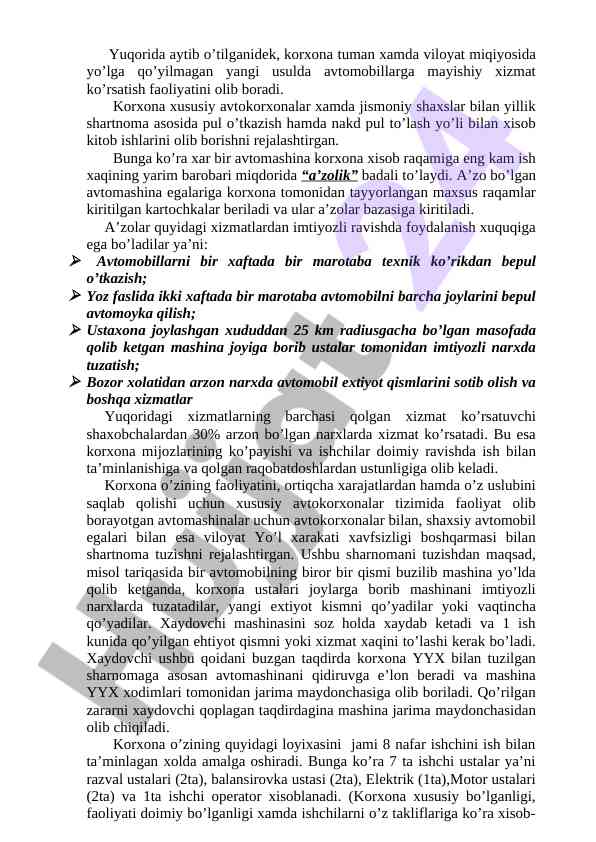 Yuqorida aytib o'tilganidek, korxona tuman xamda viloyat miqiyosida yo'lga qo'yilmagan yangi usulda avtomobillarga mayishiy xizmat ko'rsatish faoliyatini olib boradi.

Korxona xususiy avtokorxonalar xamda jismoniy shaxslar bilan yillik shartnoma asosida pul o'tkazish hamda nakd pul to'lash yo'li bilan xisob kitob ishlarini olib borishni rejalashtirgan.

Bunga ko'ra xar bir avtomashina korxona xisob raqamiga eng kam ish xaqining yarim barobari miqdorida "a'zolik" badali to'laydi. A'zo bo'lgan avtomashina egalariga korxona tomonidan tayyorlangan maxsus raqamlar kiritilgan kartochkalar beriladi va ular a'zolar bazasiga kiritiladi.

A'zolar quyidagi xizmatlardan imtiyozli ravishda foydalanish xuquqiga ega bo'ladilar ya'ni:

➢ Avtomobillarni bir xaftada bir marotaba texnik ko'rikdan bepul o'tkazish;

➢ Yoz faslida ikki xaftada bir marotaba avtomobilni barcha joylarini bepul avtomoyka qilish;

➢ Ustaxona joylashgan xududdan 25 km radiusgacha bo'lgan masofada qolib ketgan mashina joyiga borib ustalar tomonidan imtiyozli narxda tuzatish;

➢ Bozor xolatidan arzon narxda avtomobil extiyot qismlarini sotib olish va boshqa xizmatlar

Yuqoridagi xizmatlarning barchasi qolgan xizmat ko'rsatuvchi shaxobchalardan 30% arzon bo'lgan narxlarda xizmat ko'rsatadi. Bu esa korxona mijozlarining ko'payishi va ishchilar doimiy ravishda ish bilan ta'minlanishiga va qolgan raqobatdoshlardan ustunligiga olib keladi.

Korxona o'zining faoliyatini, ortiqcha xarajatlardan hamda o'z uslubini saqlab qolishi uchun xususiy avtokorxonalar tizimida faoliyat olib borayotgan avtomashinalar uchun avtokorxonalar bilan, shaxsiy avtomobil egalari bilan esa viloyat Yo'l xarakati xavfsizligi boshqarmasi bilan shartnoma tuzishni rejalashtirgan. Ushbu sharnomani tuzishdan maqsad, misol tariqasida bir avtomobilning biror bir qismi buzilib mashina yo'lda qolib ketganda, korxona ustalari joylarga borib mashinani imtiyozli narxlarda tuzatadilar, yangi extiyot kismni qo'yadilar yoki vaqtincha qo'yadilar. Xaydovchi mashinasini soz holda xaydab ketadi va 1 ish kunida qo'yilgan ehtiyot qismni yoki xizmat xaqini to'lashi kerak bo'ladi. Xaydovchi ushbu qoidani buzgan taqdirda korxona YYX bilan tuzilgan sharnomaga asosan avtomashinani qidiruvga e'lon beradi va mashina YYX xodimlari tomonidan jarima maydonchasiga olib boriladi. Qo'rilgan zararni xaydovchi qoplagan taqdirdagina mashina jarima maydonchasidan olib chiqiladi.

Korxona o'zining quyidagi loyixasini jami 8 nafar ishchini ish bilan ta'minlagan xolda amalga oshiradi. Bunga ko'ra 7 ta ishchi ustalar ya'ni razval ustalari (2ta), balansirovka ustasi (2ta), Elektrik (1ta),Motor ustalari (2ta) va 1ta ishchi operator xisoblanadi. (Korxona xususiy bo'lganligi, faoliyati doimiy bo'lganligi xamda ishchilarni o'z takliflariga ko'ra xisob-